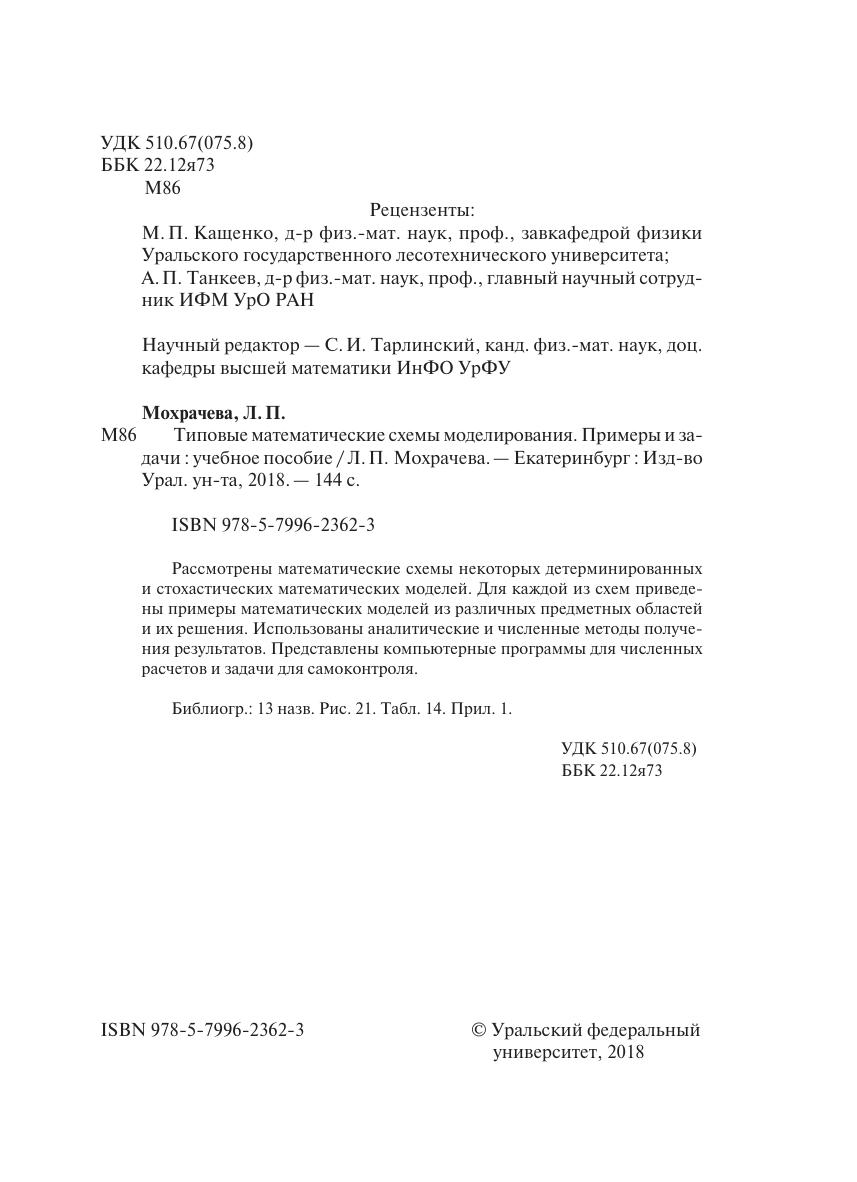 УДК 510.67(075.8)
ББК 22.12я73
М86

Рецензенты:
М. П. Кащенко, д-р физ.-мат. наук, проф., завкафедрой физики Уральского государственного лесотехнического университета;
А. П. Танкеев, д-р физ.-мат. наук, проф., главный научный сотрудник ИФМ УрО РАН

Научный редактор — С. И. Тарлинский, канд. физ.-мат. наук, доц. кафедры высшей математики ИнФО УрФУ

Мохрачева, Л. П.
М86 Типовые математические схемы моделирования. Примеры и задачи : учебное пособие / Л. П. Мохрачева. — Екатеринбург : Изд-во Урал. ун-та, 2018. — 144 с.

ISBN 978-5-7996-2362-3

Рассмотрены математические схемы некоторых детерминированных и стохастических математических моделей. Для каждой из схем приведены примеры математических моделей из различных предметных областей и их решения. Использованы аналитические и численные методы получения результатов. Представлены компьютерные программы для численных расчетов и задачи для самоконтроля.

Библиогр.: 13 назв. Рис. 21. Табл. 14. Прил. 1.

УДК 510.67(075.8)
ББК 22.12я73

ISBN 978-5-7996-2362-3

© Уральский федеральный университет, 2018